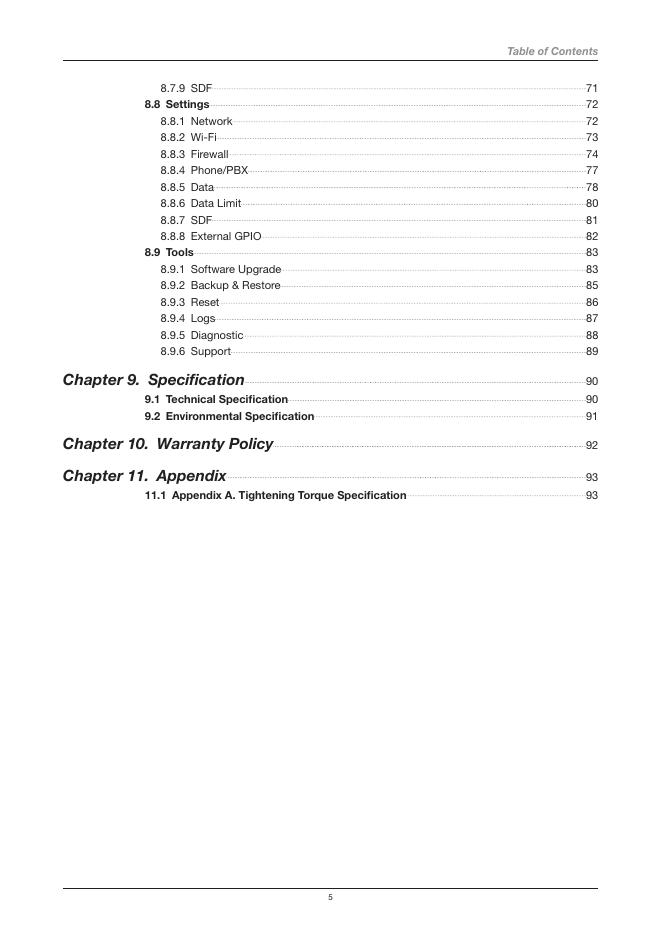 Table of Contents

8.7.9 SDF 71
8.8 Settings 72
8.8.1 Network 72
8.8.2 Wi-Fi 73
8.8.3 Firewall 74
8.8.4 Phone/PBX 77
8.8.5 Data 78
8.8.6 Data Limit 80
8.8.7 SDF 81
8.8.8 External GPIO 82
8.9 Tools 83
8.9.1 Software Upgrade 83
8.9.2 Backup & Restore 85
8.9.3 Reset 86
8.9.4 Logs 87
8.9.5 Diagnostic 88
8.9.6 Support 89

Chapter 9. Specification 90
9.1 Technical Specification 90
9.2 Environmental Specification 91

Chapter 10. Warranty Policy 92

Chapter 11. Appendix 93
11.1 Appendix A. Tightening Torque Specification 93

5